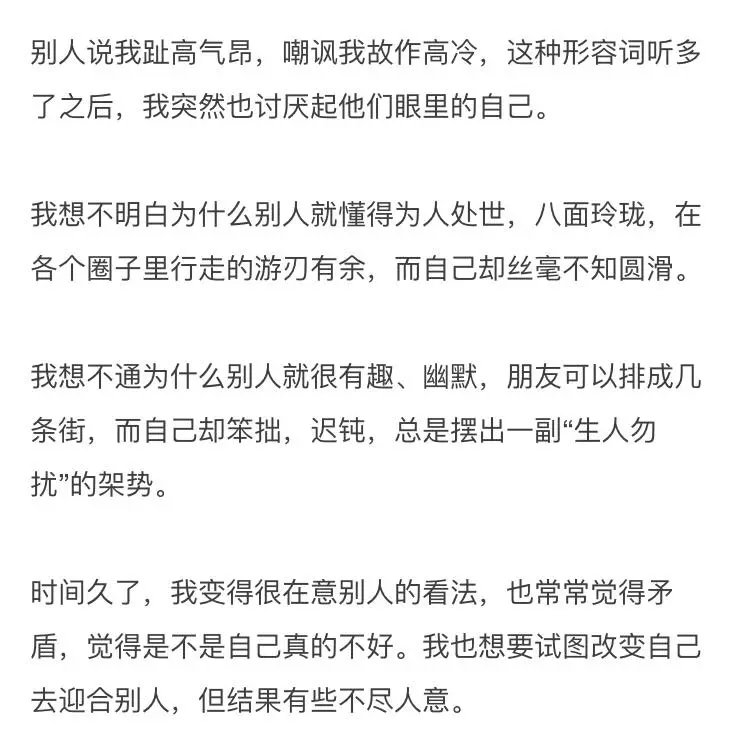 别人说我趾高气昂，嘲讽我故作高冷，这种形容词听多了之后，我突然也讨厌起他们眼里的自己。

我想不明白为什么别人就懂得为人处世，八面玲珑，在各个圈子里行走的游刃有余，而自己却丝毫不知圆滑。

我想不通为什么别人就很有趣、幽默，朋友可以排成几条街，而自己却笨拙，迟钝，总是摆出一副“生人勿扰”的架势。

时间久了，我变得很在意别人的看法，也常常觉得矛盾，觉得是不是自己真的不好。我也想要试图改变自己去迎合别人，但结果有些不尽人意。